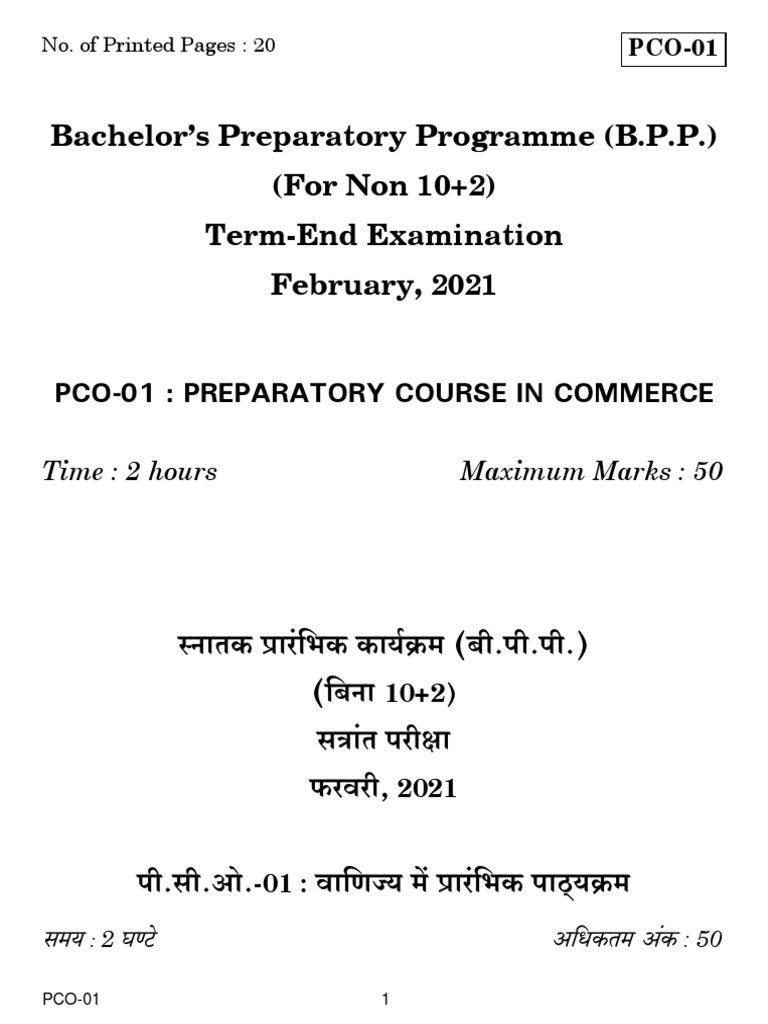 No. of Printed Pages : 20

PCO-01

Bachelor's Preparatory Programme (B.P.P.)
(For Non 10+2)
Term-End Examination
February, 2021

PCO-01 : PREPARATORY COURSE IN COMMERCE

Time : 2 hours

Maximum Marks : 50

स्नातक प्रारंभिक कार्यक्रम (बी.पी.पी.)
(बिना 10+2)
सत्रांत परीक्षा
फरवरी, 2021

पी.सी.ओ.-01 : वाणिज्य में प्रारंभिक पाठ्यक्रम

समय : 2 घण्टे

अधिकतम अंक : 50

PCO-01

1